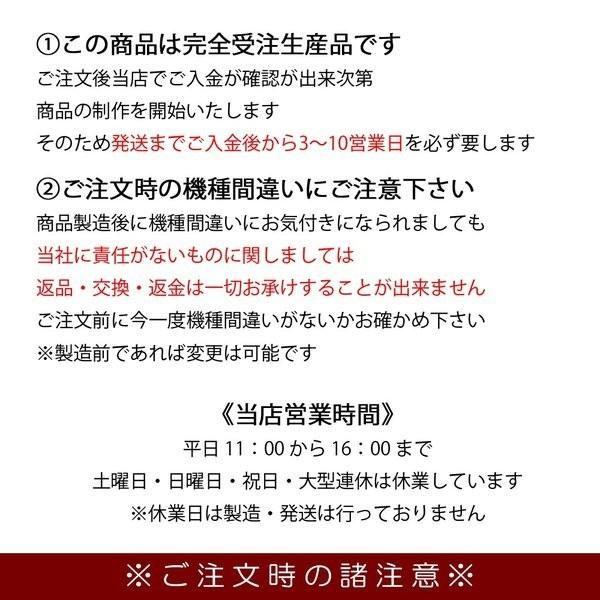 ①この商品は完全受注生産品です
ご注文後当店でご入金が確認が出来次第
商品の制作を開始いたします
そのため発送までご入金後から3〜10営業日を必ず要します

②ご注文時の機種間違いにご注意下さい
商品製造後に機種間違いにお気付きになられましても
当社に責任がないものに関しましては
返品・交換・返金は一切お承けすることが出来ません
ご注文前に今一度機種間違いがないかお確かめ下さい
※製造前であれば変更は可能です

《当店営業時間》
平日 11：00 から 16：00 まで
土曜日・日曜日・祝日・大型連休は休業しています
※休業日は製造・発送は行っておりません

※ご注文時の諸注意※